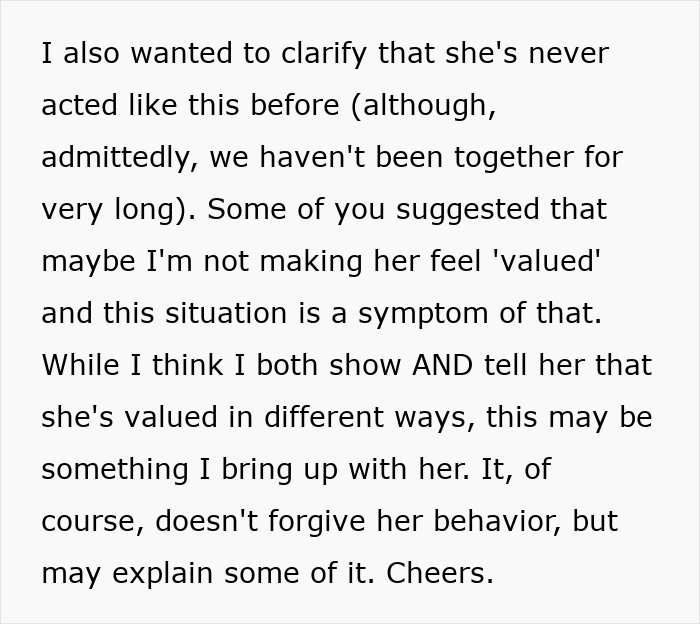 I also wanted to clarify that she's never acted like this before (although, admittedly, we haven't been together for very long). Some of you suggested that maybe I'm not making her feel 'valued' and this situation is a symptom of that. While I think I both show AND tell her that she's valued in different ways, this may be something I bring up with her. It, of course, doesn't forgive her behavior, but may explain some of it. Cheers.